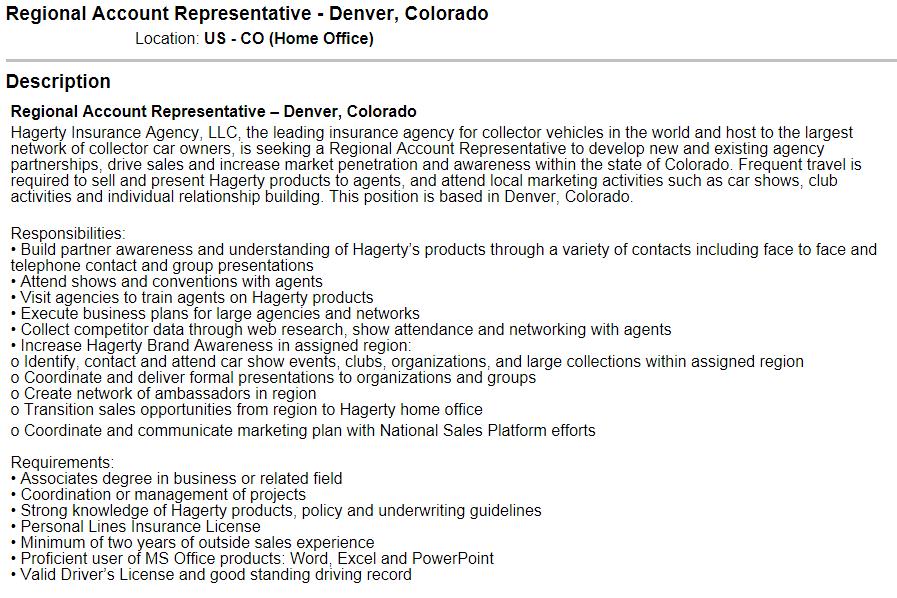 Regional Account Representative - Denver, Colorado
Location: US - CO (Home Office)

Description

Regional Account Representative – Denver, Colorado
Hagerty Insurance Agency, LLC, the leading insurance agency for collector vehicles in the world and host to the largest network of collector car owners, is seeking a Regional Account Representative to develop new and existing agency partnerships, drive sales and increase market penetration and awareness within the state of Colorado. Frequent travel is required to sell and present Hagerty products to agents, and attend local marketing activities such as car shows, club activities and individual relationship building. This position is based in Denver, Colorado.

Responsibilities:
• Build partner awareness and understanding of Hagerty's products through a variety of contacts including face to face and telephone contact and group presentations
• Attend shows and conventions with agents
• Visit agencies to train agents on Hagerty products
• Execute business plans for large agencies and networks
• Collect competitor data through web research, show attendance and networking with agents
• Increase Hagerty Brand Awareness in assigned region:
o Identify, contact and attend car show events, clubs, organizations, and large collections within assigned region
o Coordinate and deliver formal presentations to organizations and groups
o Create network of ambassadors in region
o Transition sales opportunities from region to Hagerty home office
o Coordinate and communicate marketing plan with National Sales Platform efforts

Requirements:
• Associates degree in business or related field
• Coordination or management of projects
• Strong knowledge of Hagerty products, policy and underwriting guidelines
• Personal Lines Insurance License
• Minimum of two years of outside sales experience
• Proficient user of MS Office products: Word, Excel and PowerPoint
• Valid Driver's License and good standing driving record